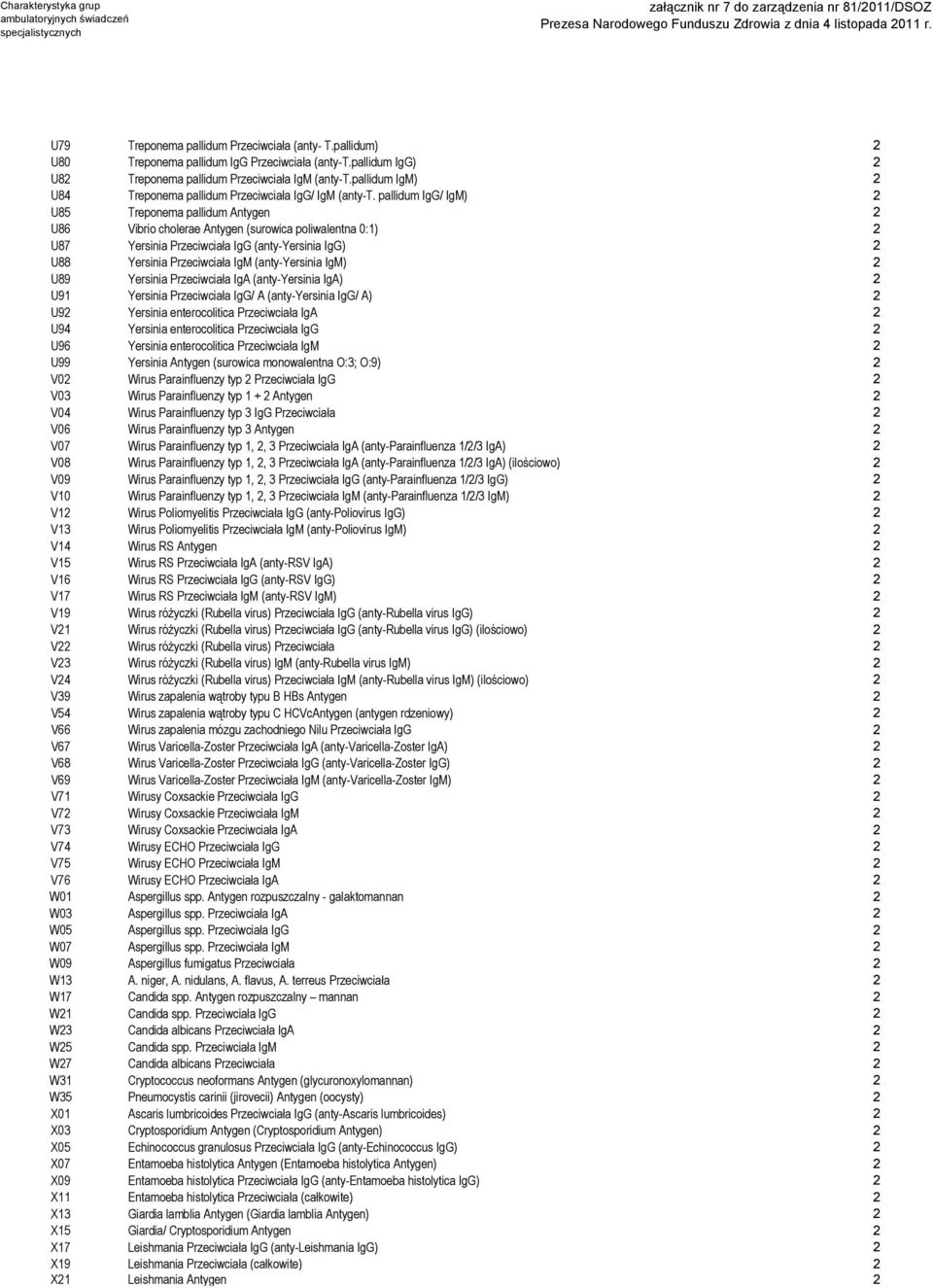 Charakterystyka grup ambulatoryjnych świadczeń specjalistycznych

załącznik nr 7 do zarządzenia nr 81/2011/DSOZ
Prezesa Narodowego Funduszu Zdrowia z dnia 4 listopada 2011 r.

| | | |
|---|---|---|
| U79 | Treponema pallidum Przeciwciała (anty- T.pallidum) | 2 |
| U80 | Treponema pallidum IgG Przeciwciała (anty-T.pallidum IgG) | 2 |
| U82 | Treponema pallidum Przeciwciała IgM (anty-T.pallidum IgM) | 2 |
| U84 | Treponema pallidum Przeciwciała IgG/ IgM (anty-T. pallidum IgG/ IgM) | 2 |
| U85 | Treponema pallidum Antygen | 2 |
| U86 | Vibrio cholerae Antygen (surowica poliwalentna 0:1) | 2 |
| U87 | Yersinia Przeciwciała IgG (anty-Yersinia IgG) | 2 |
| U88 | Yersinia Przeciwciała IgM (anty-Yersinia IgM) | 2 |
| U89 | Yersinia Przeciwciała IgA (anty-Yersinia IgA) | 2 |
| U91 | Yersinia Przeciwciała IgG/ A (anty-Yersinia IgG/ A) | 2 |
| U92 | Yersinia enterocolitica Przeciwciała IgA | 2 |
| U94 | Yersinia enterocolitica Przeciwciała IgG | 2 |
| U96 | Yersinia enterocolitica Przeciwciała IgM | 2 |
| U99 | Yersinia Antygen (surowica monowalentna O:3; O:9) | 2 |
| V02 | Wirus Parainfluenzy typ 2 Przeciwciała IgG | 2 |
| V03 | Wirus Parainfluenzy typ 1 + 2 Antygen | 2 |
| V04 | Wirus Parainfluenzy typ 3 IgG Przeciwciała | 2 |
| V06 | Wirus Parainfluenzy typ 3 Antygen | 2 |
| V07 | Wirus Parainfluenzy typ 1, 2, 3 Przeciwciała IgA (anty-Parainfluenza 1/2/3 IgA) | 2 |
| V08 | Wirus Parainfluenzy typ 1, 2, 3 Przeciwciała IgA (anty-Parainfluenza 1/2/3 IgA) (ilościowo) | 2 |
| V09 | Wirus Parainfluenzy typ 1, 2, 3 Przeciwciała IgG (anty-Parainfluenza 1/2/3 IgG) | 2 |
| V10 | Wirus Parainfluenzy typ 1, 2, 3 Przeciwciała IgM (anty-Parainfluenza 1/2/3 IgM) | 2 |
| V12 | Wirus Poliomyelitis Przeciwciała IgG (anty-Poliovirus IgG) | 2 |
| V13 | Wirus Poliomyelitis Przeciwciała IgM (anty-Poliovirus IgM) | 2 |
| V14 | Wirus RS Antygen | 2 |
| V15 | Wirus RS Przeciwciała IgA (anty-RSV IgA) | 2 |
| V16 | Wirus RS Przeciwciała IgG (anty-RSV IgG) | 2 |
| V17 | Wirus RS Przeciwciała IgM (anty-RSV IgM) | 2 |
| V19 | Wirus różyczki (Rubella virus) Przeciwciała IgG (anty-Rubella virus IgG) | 2 |
| V21 | Wirus różyczki (Rubella virus) Przeciwciała IgG (anty-Rubella virus IgG) (ilościowo) | 2 |
| V22 | Wirus różyczki (Rubella virus) Przeciwciała | 2 |
| V23 | Wirus różyczki (Rubella virus) IgM (anty-Rubella virus IgM) | 2 |
| V24 | Wirus różyczki (Rubella virus) Przeciwciała IgM (anty-Rubella virus IgM) (ilościowo) | 2 |
| V39 | Wirus zapalenia wątroby typu B HBs Antygen | 2 |
| V54 | Wirus zapalenia wątroby typu C HCVcAntygen (antygen rdzeniowy) | 2 |
| V66 | Wirus zapalenia mózgu zachodniego Nilu Przeciwciała IgG | 2 |
| V67 | Wirus Varicella-Zoster Przeciwciała IgA (anty-Varicella-Zoster IgA) | 2 |
| V68 | Wirus Varicella-Zoster Przeciwciała IgG (anty-Varicella-Zoster IgG) | 2 |
| V69 | Wirus Varicella-Zoster Przeciwciała IgM (anty-Varicella-Zoster IgM) | 2 |
| V71 | Wirusy Coxsackie Przeciwciała IgG | 2 |
| V72 | Wirusy Coxsackie Przeciwciała IgM | 2 |
| V73 | Wirusy Coxsackie Przeciwciała IgA | 2 |
| V74 | Wirusy ECHO Przeciwciała IgG | 2 |
| V75 | Wirusy ECHO Przeciwciała IgM | 2 |
| V76 | Wirusy ECHO Przeciwciała IgA | 2 |
| W01 | Aspergillus spp. Antygen rozpuszczalny - galaktomannan | 2 |
| W03 | Aspergillus spp. Przeciwciała IgA | 2 |
| W05 | Aspergillus spp. Przeciwciała IgG | 2 |
| W07 | Aspergillus spp. Przeciwciała IgM | 2 |
| W09 | Aspergillus fumigatus Przeciwciała | 2 |
| W13 | A. niger, A. nidulans, A. flavus, A. terreus Przeciwciała | 2 |
| W17 | Candida spp. Antygen rozpuszczalny – mannan | 2 |
| W21 | Candida spp. Przeciwciała IgG | 2 |
| W23 | Candida albicans Przeciwciała IgA | 2 |
| W25 | Candida spp. Przeciwciała IgM | 2 |
| W27 | Candida albicans Przeciwciała | 2 |
| W31 | Cryptococcus neoformans Antygen (glycuronoxylomannan) | 2 |
| W35 | Pneumocystis carinii (jirovecii) Antygen (oocysty) | 2 |
| X01 | Ascaris lumbricoides Przeciwciała IgG (anty-Ascaris lumbricoides) | 2 |
| X03 | Cryptosporidium Antygen (Cryptosporidium Antygen) | 2 |
| X05 | Echinococcus granulosus Przeciwciała IgG (anty-Echinococcus IgG) | 2 |
| X07 | Entamoeba histolytica Antygen (Entamoeba histolytica Antygen) | 2 |
| X09 | Entamoeba histolytica Przeciwciała IgG (anty-Entamoeba histolytica IgG) | 2 |
| X11 | Entamoeba histolytica Przeciwciała (całkowite) | 2 |
| X13 | Giardia lamblia Antygen (Giardia lamblia Antygen) | 2 |
| X15 | Giardia/ Cryptosporidium Antygen | 2 |
| X17 | Leishmania Przeciwciała IgG (anty-Leishmania IgG) | 2 |
| X19 | Leishmania Przeciwciała (całkowite) | 2 |
| X21 | Leishmania Antygen | 2 |